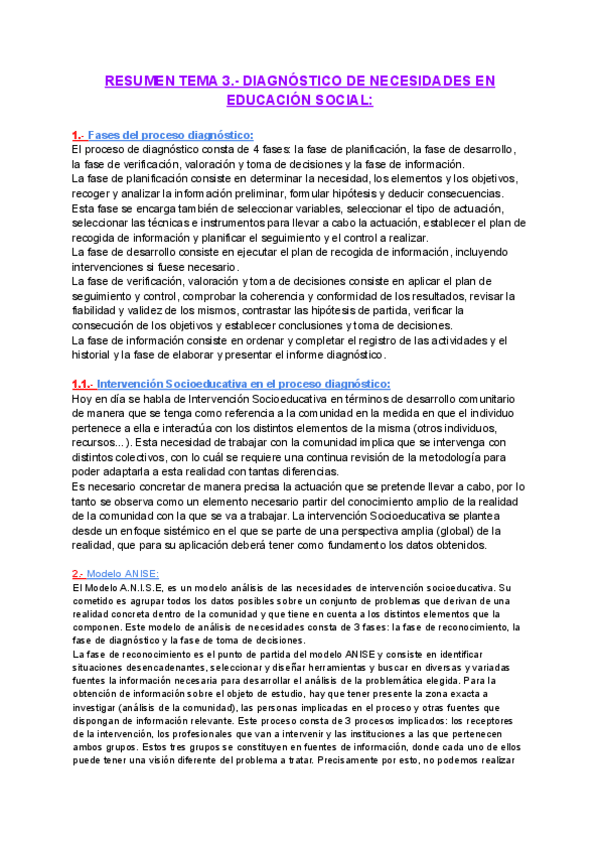 RESUMEN TEMA 3.- DIAGNÓSTICO DE NECESIDADES EN EDUCACIÓN SOCIAL:

1.- Fases del proceso diagnóstico:
El proceso de diagnóstico consta de 4 fases: la fase de planificación, la fase de desarrollo, la fase de verificación, valoración y toma de decisiones y la fase de información.
La fase de planificación consiste en determinar la necesidad, los elementos y los objetivos, recoger y analizar la información preliminar, formular hipótesis y deducir consecuencias. Esta fase se encarga también de seleccionar variables, seleccionar el tipo de actuación, seleccionar las técnicas e instrumentos para llevar a cabo la actuación, establecer el plan de recogida de información y planificar el seguimiento y el control a realizar.
La fase de desarrollo consiste en ejecutar el plan de recogida de información, incluyendo intervenciones si fuese necesario.
La fase de verificación, valoración y toma de decisiones consiste en aplicar el plan de seguimiento y control, comprobar la coherencia y conformidad de los resultados, revisar la fiabilidad y validez de los mismos, contrastar las hipótesis de partida, verificar la consecución de los objetivos y establecer conclusiones y toma de decisiones.
La fase de información consiste en ordenar y completar el registro de las actividades y el historial y la fase de elaborar y presentar el informe diagnóstico.

1.1.- Intervención Socioeducativa en el proceso diagnóstico:
Hoy en día se habla de Intervención Socioeducativa en términos de desarrollo comunitario de manera que se tenga como referencia a la comunidad en la medida en que el individuo pertenece a ella e interactúa con los distintos elementos de la misma (otros individuos, recursos...). Esta necesidad de trabajar con la comunidad implica que se intervenga con distintos colectivos, con lo cuál se requiere una continua revisión de la metodología para poder adaptarla a esta realidad con tantas diferencias.
Es necesario concretar de manera precisa la actuación que se pretende llevar a cabo, por lo tanto se observa como un elemento necesario partir del conocimiento amplio de la realidad de la comunidad con la que se va a trabajar. La intervención Socioeducativa se plantea desde un enfoque sistémico en el que se parte de una perspectiva amplia (global) de la realidad, que para su aplicación deberá tener como fundamento los datos obtenidos.

2.- Modelo ANISE:
El Modelo A.N.I.S.E, es un modelo análisis de las necesidades de intervención socioeducativa. Su cometido es agrupar todos los datos posibles sobre un conjunto de problemas que derivan de una realidad concreta dentro de la comunidad y que tiene en cuenta a los distintos elementos que la componen. Este modelo de análisis de necesidades consta de 3 fases: la fase de reconocimiento, la fase de diagnóstico y la fase de toma de decisiones.
La fase de reconocimiento es el punto de partida del modelo ANISE y consiste en identificar situaciones desencadenantes, seleccionar y diseñar herramientas y buscar en diversas y variadas fuentes la información necesaria para desarrollar el análisis de la problemática elegida. Para la obtención de información sobre el objeto de estudio, hay que tener presente la zona exacta a investigar (análisis de la comunidad), las personas implicadas en el proceso y otras fuentes que dispongan de información relevante. Este proceso consta de 3 procesos implicados: los receptores de la intervención, los profesionales que van a intervenir y las instituciones a las que pertenecen ambos grupos. Estos tres grupos se constituyen en fuentes de información, donde cada uno de ellos puede tener una visión diferente del problema a tratar. Precisamente por esto, no podemos realizar